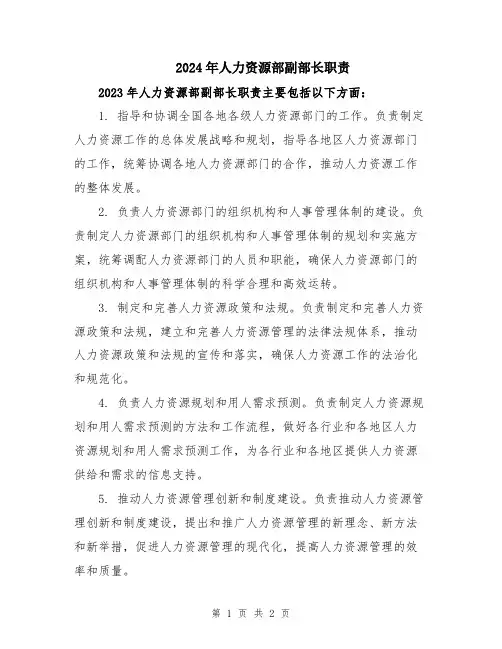 2024年人力资源部副部长职责

2023年人力资源部副部长职责主要包括以下方面：

1. 指导和协调全国各地各级人力资源部门的工作。负责制定人力资源工作的总体发展战略和规划，指导各地区人力资源部门的工作，统筹协调各地人力资源部门的合作，推动人力资源工作的整体发展。

2. 负责人力资源部门的组织机构和人事管理体制的建设。负责制定人力资源部门的组织机构和人事管理体制的规划和实施方案，统筹调配人力资源部门的人员和职能，确保人力资源部门的组织机构和人事管理体制的科学合理和高效运转。

3. 制定和完善人力资源政策和法规。负责制定和完善人力资源政策和法规，建立和完善人力资源管理的法律法规体系，推动人力资源政策和法规的宣传和落实，确保人力资源工作的法治化和规范化。

4. 负责人力资源规划和用人需求预测。负责制定人力资源规划和用人需求预测的方法和工作流程，做好各行业和各地区人力资源规划和用人需求预测工作，为各行业和各地区提供人力资源供给和需求的信息支持。

5. 推动人力资源管理创新和制度建设。负责推动人力资源管理创新和制度建设，提出和推广人力资源管理的新理念、新方法和新举措，促进人力资源管理的现代化，提高人力资源管理的效率和质量。

第 1 页 共 2 页